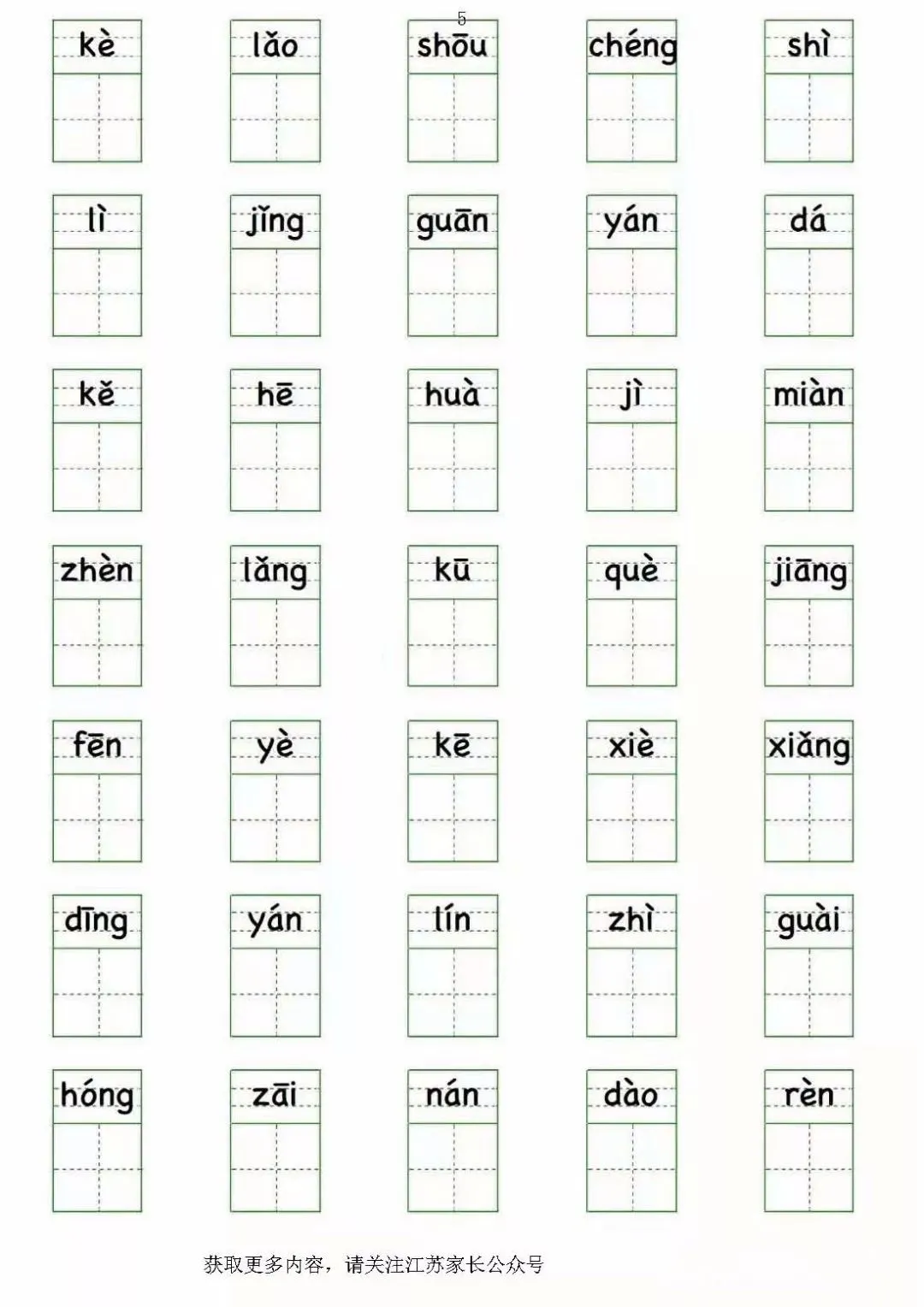 5

kè lǎo shōu chéng shì

lì jǐng guān yán dá

kě hē huà jì miàn

zhèn lǎng kū què jiāng

fēn yè kē xiè xiǎng

dīng yán lín zhì guài

hóng zāi nán dào rèn

获取更多内容，请关注江苏家长公众号